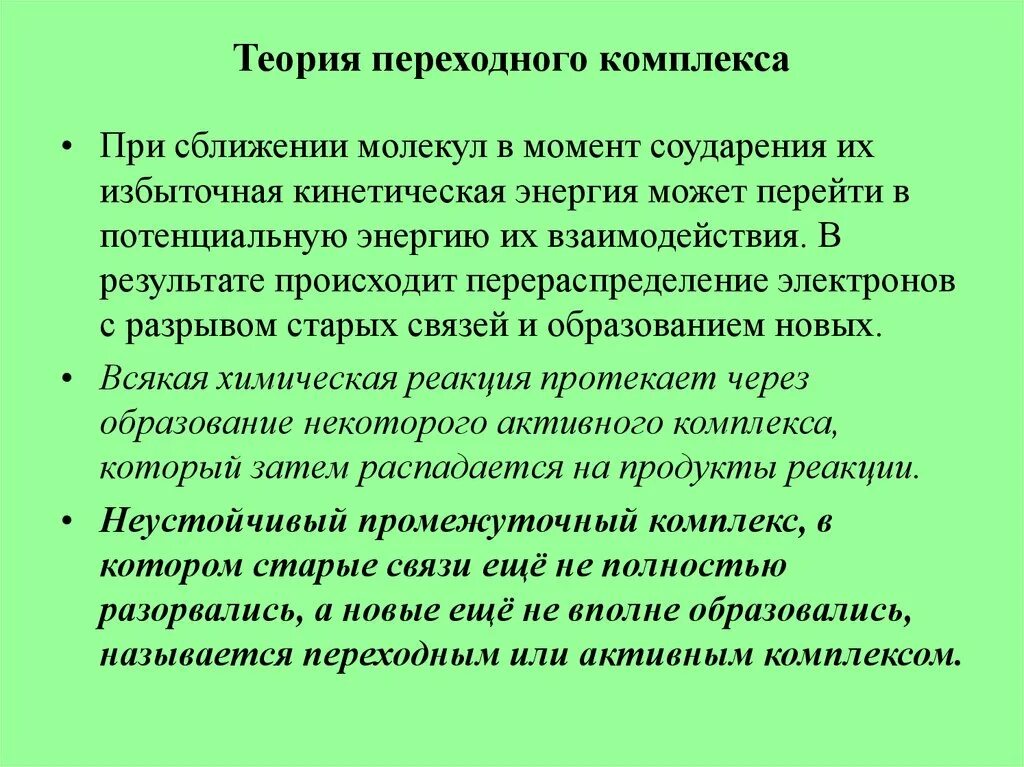 Теория переходного комплекса

• При сближении молекул в момент соударения их избыточная кинетическая энергия может перейти в потенциальную энергию их взаимодействия. В результате происходит перераспределение электронов с разрывом старых связей и образованием новых.

• Всякая химическая реакция протекает через образование некоторого активного комплекса, который затем распадается на продукты реакции.

• Неустойчивый промежуточный комплекс, в котором старые связи ещё не полностью разорвались, а новые ещё не вполне образовались, называется переходным или активным комплексом.